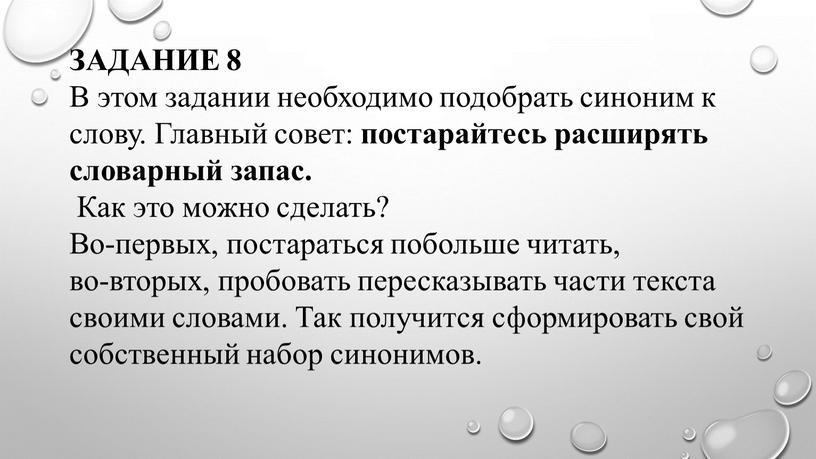 ЗАДАНИЕ 8
В этом задании необходимо подобрать синоним к слову. Главный совет: постарайтесь расширять словарный запас.
Как это можно сделать?
Во-первых, постараться побольше читать, во-вторых, пробовать пересказывать части текста своими словами. Так получится сформировать свой собственный набор синонимов.